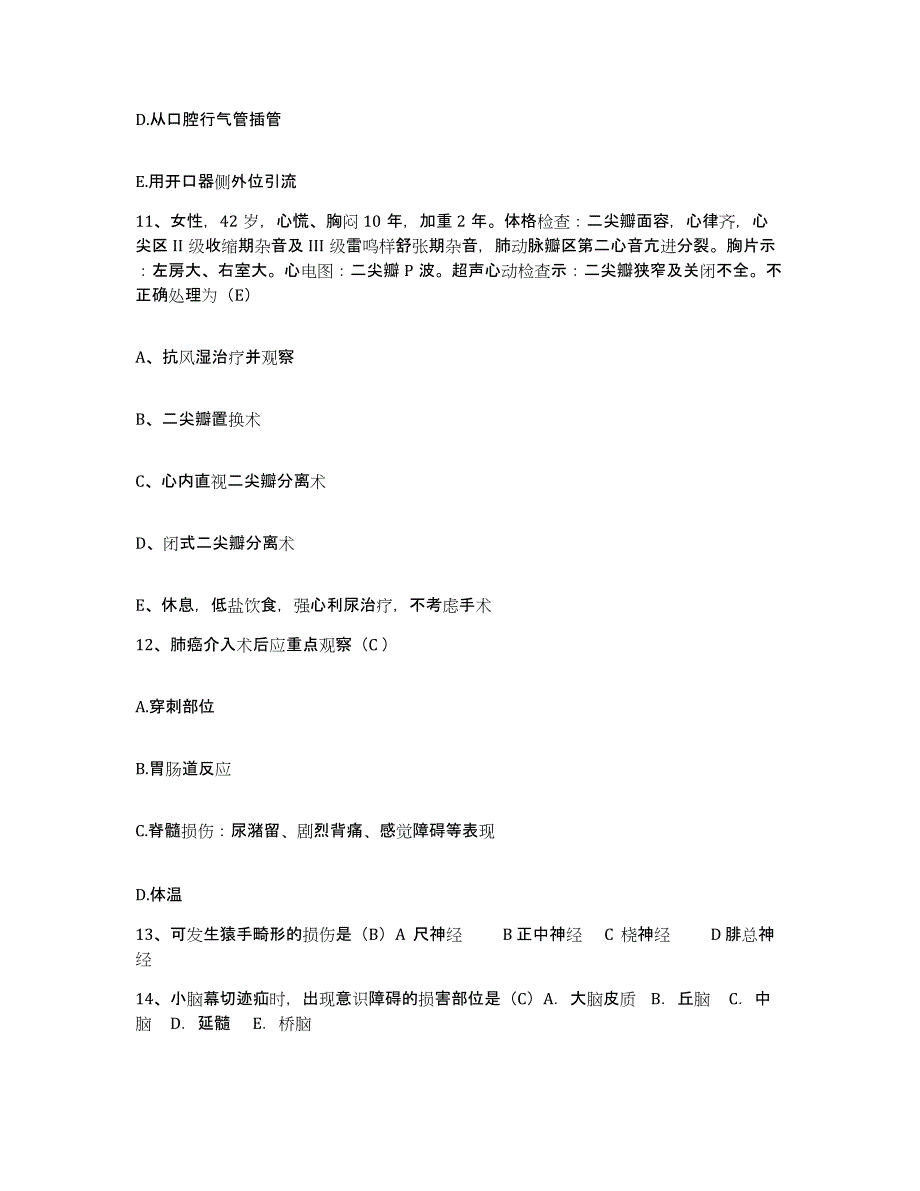 D.从口腔行气管插管

E.用开口器侧外位引流

11、女性，42 岁，心慌、胸闷 10 年，加重 2 年。体格检查：二尖瓣面容，心律齐，心尖区 II 级收缩期杂音及 III 级雷鸣样舒张期杂音，肺动脉瓣区第二心音亢进分裂。胸片示：左房大、右室大。心电图：二尖瓣 P 波。超声心动检查示：二尖瓣狭窄及关闭不全。不正确处理为（E）

A、抗风湿治疗并观察

B、二尖瓣置换术

C、心内直视二尖瓣分离术

D、闭式二尖瓣分离术

E、休息，低盐饮食，强心利尿治疗，不考虑手术

12、肺癌介入术后应重点观察（C）

A.穿刺部位

B.胃肠道反应

C.脊髓损伤：尿潴留、剧烈背痛、感觉障碍等表现

D.体温

13、可发生猿手畸形的损伤是（B）A 尺神经　B 正中神经　C 桡神经　D 腓总神经

14、小脑幕切迹疝时，出现意识障碍的损害部位是（C）A. 大脑皮质　B. 丘脑　C. 中脑　D. 延髓　E. 桥脑